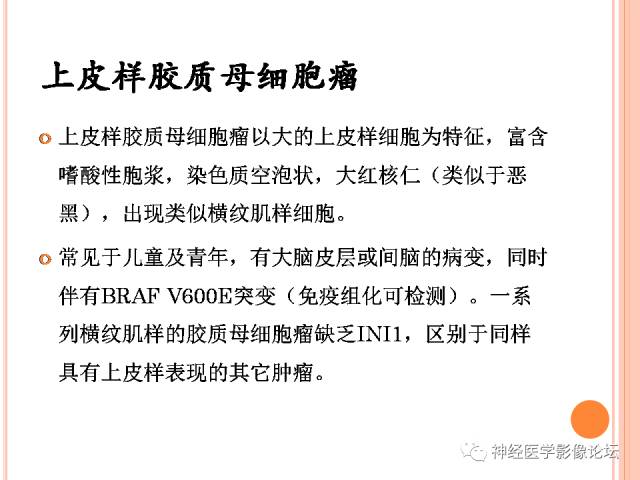 上皮样胶质母细胞瘤

• 上皮样胶质母细胞瘤以大的上皮样细胞为特征，富含嗜酸性胞浆，染色质空泡状，大红核仁（类似于恶黑），出现类似横纹肌样细胞。

• 常见于儿童及青年，有大脑皮层或间脑的病变，同时伴有BRAF V600E突变（免疫组化可检测）。一系列横纹肌样的胶质母细胞瘤缺乏INI1，区别于同样具有上皮样表现的其它肿瘤。

神经医学影像论坛